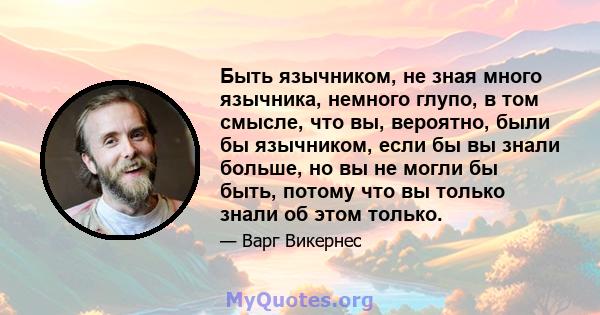 Быть язычником, не зная много язычника, немного глупо, в том смысле, что вы, вероятно, были бы язычником, если бы вы знали больше, но вы не могли бы быть, потому что вы только знали об этом только.

— Варг Викернес

MyQuotes.org